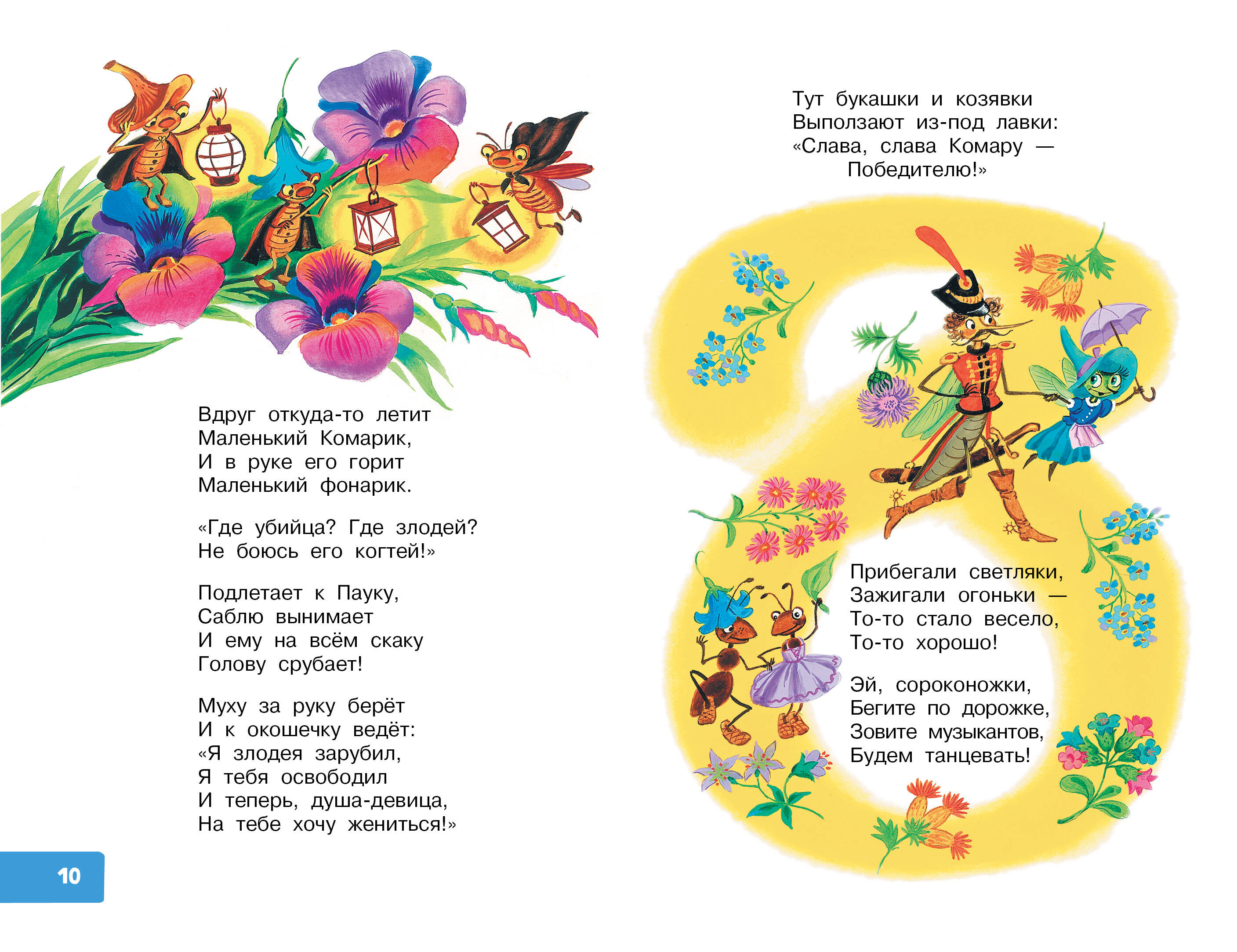 Вдруг откуда-то летит
Маленький Комарик,
И в руке его горит
Маленький фонарик.

«Где убийца? Где злодей?
Не боюсь его когтей!»

Подлетает к Пауку,
Саблю вынимает
И ему на всём скаку
Голову срубает!

Муху за руку берёт
И к окошечку ведёт:
«Я злодея зарубил,
Я тебя освободил
И теперь, душа-девица,
На тебе хочу жениться!»

10

Тут букашки и козявки
Выползают из-под лавки:
«Слава, слава Комару —
Победителю!»

Прибегали светляки,
Зажигали огоньки —
То-то стало весело,
То-то хорошо!

Эй, сороконожки,
Бегите по дорожке,
Зовите музыкантов,
Будем танцевать!